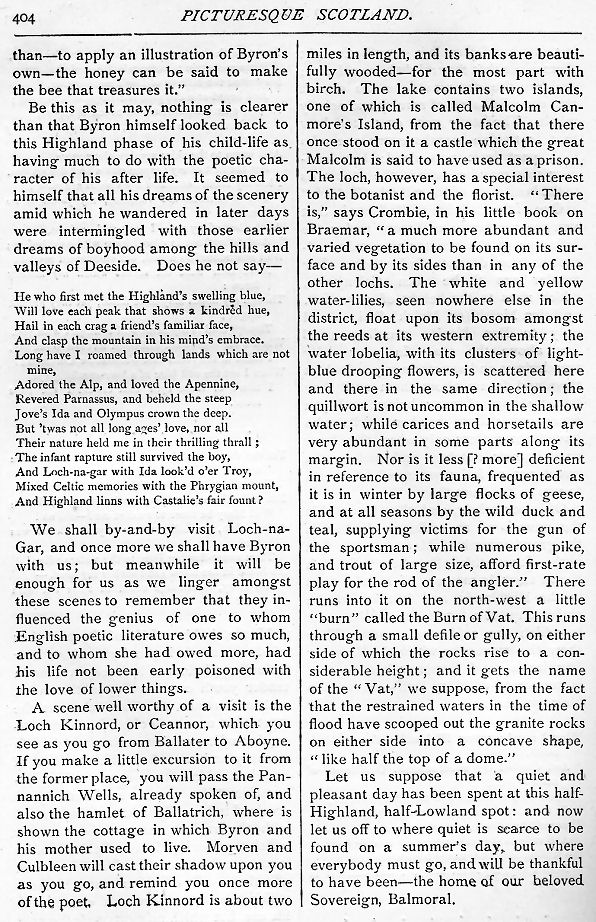 404 PICTURESQUE SCOTLAND.

than—to apply an illustration of Byron's own—the honey can be said to make the bee that treasures it."

Be this as it may, nothing is clearer than that Byron himself looked back to this Highland phase of his child-life as having much to do with the poetic character of his after life. It seemed to himself that all his dreams of the scenery amid which he wandered in later days were intermingled with those earlier dreams of boyhood among the hills and valleys of Deeside. Does he not say—

He who first met the Highland's swelling blue,
Will love each peak that shows a kindred hue,
Hail in each crag a friend's familiar face,
And clasp the mountain in his mind's embrace.
Long have I roamed through lands which are not mine,
Adored the Alp, and loved the Apennine,
Revered Parnassus, and beheld the steep
Jove's Ida and Olympus crown the deep.
But 'twas not all long ages' love, nor all
Their nature held me in their thrilling thrall;
The infant rapture still survived the boy,
And Loch-na-gar with Ida look'd o'er Troy,
Mixed Celtic memories with the Phrygian mount,
And Highland linns with Castalie's fair fount?

We shall by-and-by visit Loch-na-Gar, and once more we shall have Byron with us; but meanwhile it will be enough for us as we linger amongst these scenes to remember that they influenced the genius of one to whom English poetic literature owes so much, and to whom she had owed more, had his life not been early poisoned with the love of lower things.

A scene well worthy of a visit is the Loch Kinnord, or Ceannor, which you see as you go from Ballater to Aboyne. If you make a little excursion to it from the former place, you will pass the Pannannich Wells, already spoken of, and also the hamlet of Ballatrich, where is shown the cottage in which Byron and his mother used to live. Morven and Culbleen will cast their shadow upon you as you go, and remind you once more of the poet. Loch Kinnord is about two miles in length, and its banks are beautifully wooded—for the most part with birch. The lake contains two islands, one of which is called Malcolm Canmore's Island, from the fact that there once stood on it a castle which the great Malcolm is said to have used as a prison. The loch, however, has a special interest to the botanist and the florist. "There is," says Crombie, in his little book on Braemar, "a much more abundant and varied vegetation to be found on its surface and by its sides than in any of the other lochs. The white and yellow water-lilies, seen nowhere else in the district, float upon its bosom amongst the reeds at its western extremity; the water lobelia, with its clusters of light-blue drooping flowers, is scattered here and there in the same direction; the quillwort is not uncommon in the shallow water; while carices and horsetails are very abundant in some parts along its margin. Nor is it less [? more] deficient in reference to its fauna, frequented as it is in winter by large flocks of geese, and at all seasons by the wild duck and teal, supplying victims for the gun of the sportsman; while numerous pike, and trout of large size, afford first-rate play for the rod of the angler." There runs into it on the north-west a little "burn" called the Burn of Vat. This runs through a small defile or gully, on either side of which the rocks rise to a considerable height; and it gets the name of the "Vat," we suppose, from the fact that the restrained waters in the time of flood have scooped out the granite rocks on either side into a concave shape, "like half the top of a dome."

Let us suppose that a quiet and pleasant day has been spent at this half-Highland, half-Lowland spot: and now let us off to where quiet is scarce to be found on a summer's day, but where everybody must go, and will be thankful to have been—the home of our beloved Sovereign, Balmoral.